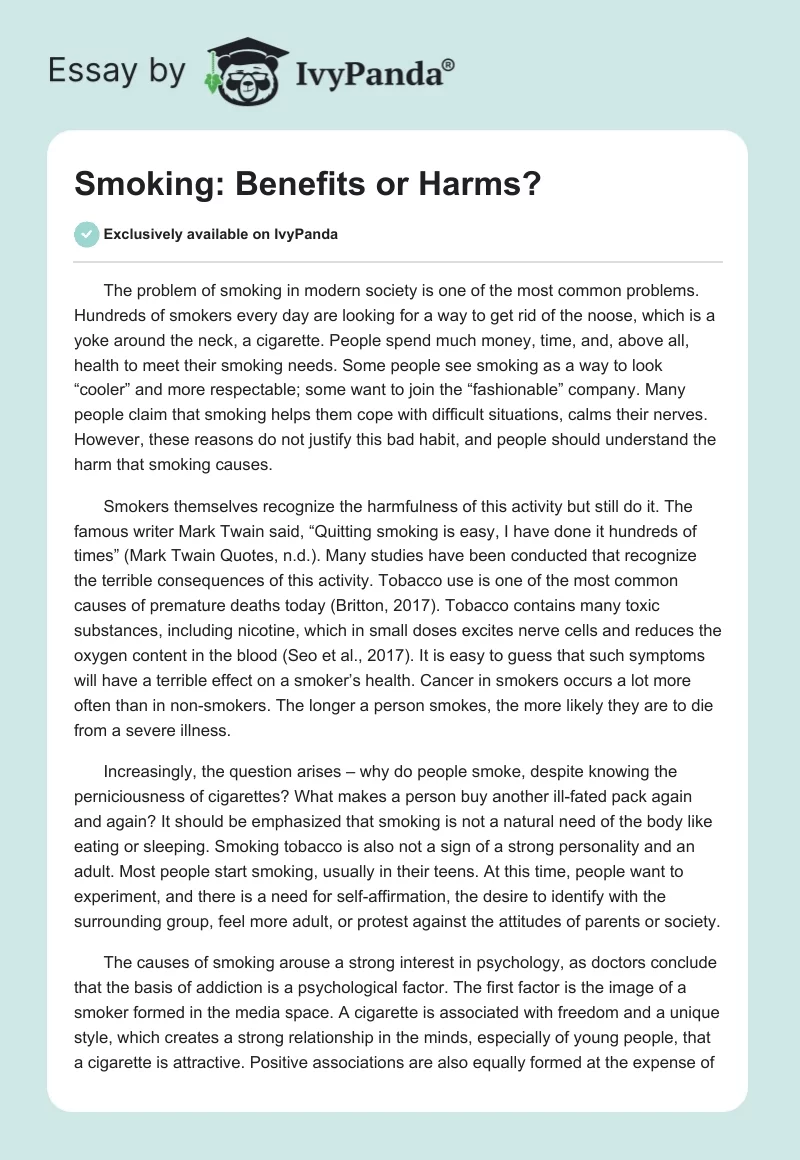 Essay by IvyPanda®

Smoking: Benefits or Harms?

Exclusively available on IvyPanda

The problem of smoking in modern society is one of the most common problems. Hundreds of smokers every day are looking for a way to get rid of the noose, which is a yoke around the neck, a cigarette. People spend much money, time, and, above all, health to meet their smoking needs. Some people see smoking as a way to look “cooler” and more respectable; some want to join the “fashionable” company. Many people claim that smoking helps them cope with difficult situations, calms their nerves. However, these reasons do not justify this bad habit, and people should understand the harm that smoking causes.

Smokers themselves recognize the harmfulness of this activity but still do it. The famous writer Mark Twain said, “Quitting smoking is easy, I have done it hundreds of times” (Mark Twain Quotes, n.d.). Many studies have been conducted that recognize the terrible consequences of this activity. Tobacco use is one of the most common causes of premature deaths today (Britton, 2017). Tobacco contains many toxic substances, including nicotine, which in small doses excites nerve cells and reduces the oxygen content in the blood (Seo et al., 2017). It is easy to guess that such symptoms will have a terrible effect on a smoker’s health. Cancer in smokers occurs a lot more often than in non-smokers. The longer a person smokes, the more likely they are to die from a severe illness.

Increasingly, the question arises – why do people smoke, despite knowing the perniciousness of cigarettes? What makes a person buy another ill-fated pack again and again? It should be emphasized that smoking is not a natural need of the body like eating or sleeping. Smoking tobacco is also not a sign of a strong personality and an adult. Most people start smoking, usually in their teens. At this time, people want to experiment, and there is a need for self-affirmation, the desire to identify with the surrounding group, feel more adult, or protest against the attitudes of parents or society.

The causes of smoking arouse a strong interest in psychology, as doctors conclude that the basis of addiction is a psychological factor. The first factor is the image of a smoker formed in the media space. A cigarette is associated with freedom and a unique style, which creates a strong relationship in the minds, especially of young people, that a cigarette is attractive. Positive associations are also equally formed at the expense of